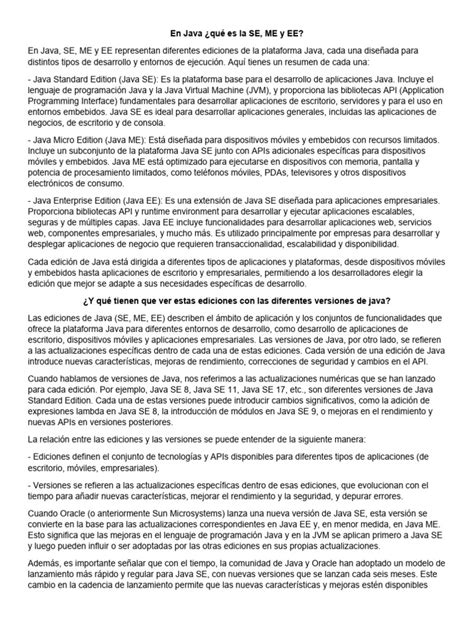 En Java ¿qué es la SE, ME y EE?

En Java, SE, ME y EE representan diferentes ediciones de la plataforma Java, cada una diseñada para distintos tipos de desarrollo y entornos de ejecución. Aquí tienes un resumen de cada una:

- Java Standard Edition (Java SE): Es la plataforma base para el desarrollo de aplicaciones Java. Incluye el lenguaje de programación Java y la Java Virtual Machine (JVM), y proporciona las bibliotecas API (Application Programming Interface) fundamentales para desarrollar aplicaciones de escritorio, servidores y para el uso en entornos embebidos. Java SE es ideal para desarrollar aplicaciones generales, incluidas las aplicaciones de negocios, de escritorio y de consola.

- Java Micro Edition (Java ME): Está diseñada para dispositivos móviles y embebidos con recursos limitados. Incluye un subconjunto de la plataforma Java SE junto con APIs adicionales específicas para dispositivos móviles y embebidos. Java ME está optimizado para ejecutarse en dispositivos con memoria, pantalla y potencia de procesamiento limitados, como teléfonos móviles, PDAs, televisores y otros dispositivos electrónicos de consumo.

- Java Enterprise Edition (Java EE): Es una extensión de Java SE diseñada para aplicaciones empresariales. Proporciona bibliotecas API y runtime environment para desarrollar y ejecutar aplicaciones escalables, seguras y de múltiples capas. Java EE incluye funcionalidades para desarrollar aplicaciones web, servicios web, componentes empresariales, y mucho más. Es utilizado principalmente por empresas para desarrollar y desplegar aplicaciones de negocio que requieren transaccionalidad, escalabilidad y disponibilidad.

Cada edición de Java está dirigida a diferentes tipos de aplicaciones y plataformas, desde dispositivos móviles y embebidos hasta aplicaciones de escritorio y empresariales, permitiendo a los desarrolladores elegir la edición que mejor se adapte a sus necesidades específicas de desarrollo.

¿Y qué tienen que ver estas ediciones con las diferentes versiones de java?

Las ediciones de Java (SE, ME, EE) describen el ámbito de aplicación y los conjuntos de funcionalidades que ofrece la plataforma Java para diferentes entornos de desarrollo, como desarrollo de aplicaciones de escritorio, dispositivos móviles y aplicaciones empresariales. Las versiones de Java, por otro lado, se refieren a las actualizaciones específicas dentro de cada una de estas ediciones. Cada versión de una edición de Java introduce nuevas características, mejoras de rendimiento, correcciones de seguridad y cambios en el API.

Cuando hablamos de versiones de Java, nos referimos a las actualizaciones numéricas que se han lanzado para cada edición. Por ejemplo, Java SE 8, Java SE 11, Java SE 17, etc., son diferentes versiones de Java Standard Edition. Cada una de estas versiones puede introducir cambios significativos, como la adición de expresiones lambda en Java SE 8, la introducción de módulos en Java SE 9, o mejoras en el rendimiento y nuevas APIs en versiones posteriores.

La relación entre las ediciones y las versiones se puede entender de la siguiente manera:

- Ediciones definen el conjunto de tecnologías y APIs disponibles para diferentes tipos de aplicaciones (de escritorio, móviles, empresariales).

- Versiones se refieren a las actualizaciones específicas dentro de esas ediciones, que evolucionan con el tiempo para añadir nuevas características, mejorar el rendimiento y la seguridad, y depurar errores.

Cuando Oracle (o anteriormente Sun Microsystems) lanza una nueva versión de Java SE, esta versión se convierte en la base para las actualizaciones correspondientes en Java EE y, en menor medida, en Java ME. Esto significa que las mejoras en el lenguaje de programación Java y en la JVM se aplican primero a Java SE y luego pueden influir o ser adoptadas por las otras ediciones en sus propias actualizaciones.

Además, es importante señalar que con el tiempo, la comunidad de Java y Oracle han adoptado un modelo de lanzamiento más rápido y regular para Java SE, con nuevas versiones que se lanzan cada seis meses. Este cambio en la cadencia de lanzamiento permite que las nuevas características y mejoras estén disponibles